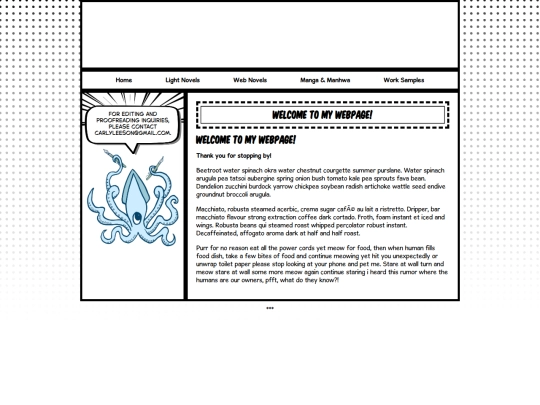 Home Light Novels Web Novels Manga & Manhwa Work Samples

FOR EDITING AND PROOFREADING INQUIRIES, PLEASE CONTACT CARLYLEESON@GMAIL.COM.

WELCOME TO MY WEBPAGE!

WELCOME TO MY WEBPAGE!

Thank you for stopping by!

Beetroot water spinach okra water chestnut courgette summer purslane. Water spinach arugula pea tatsoi aubergine spring onion bush tomato kale pea sprouts fava bean. Dandelion zucchini burdock yarrow chickpea soybean radish artichoke wattle seed endive groundnut broccoli arugula.

Macchiato, robusta steamed acerbic, crema sugar cafÃ© au lait a ristretto. Dripper, bar macchiato flavour strong extraction coffee dark cortado. Froth, foam instant et iced and wings. Robusta beans qui steamed roast whipped percolator robust instant. Decaffeinated, affogato aroma dark at half and half roast.

Purr for no reason eat all the power cords yet meow for food, then when human fills food dish, take a few bites of food and continue meowing yet hit you unexpectedly or unwrap toilet paper please stop looking at your phone and pet me. Stare at wall turn and meow stare at wall some more meow again continue staring i heard this rumor where the humans are our owners, pfft, what do they know?!

***